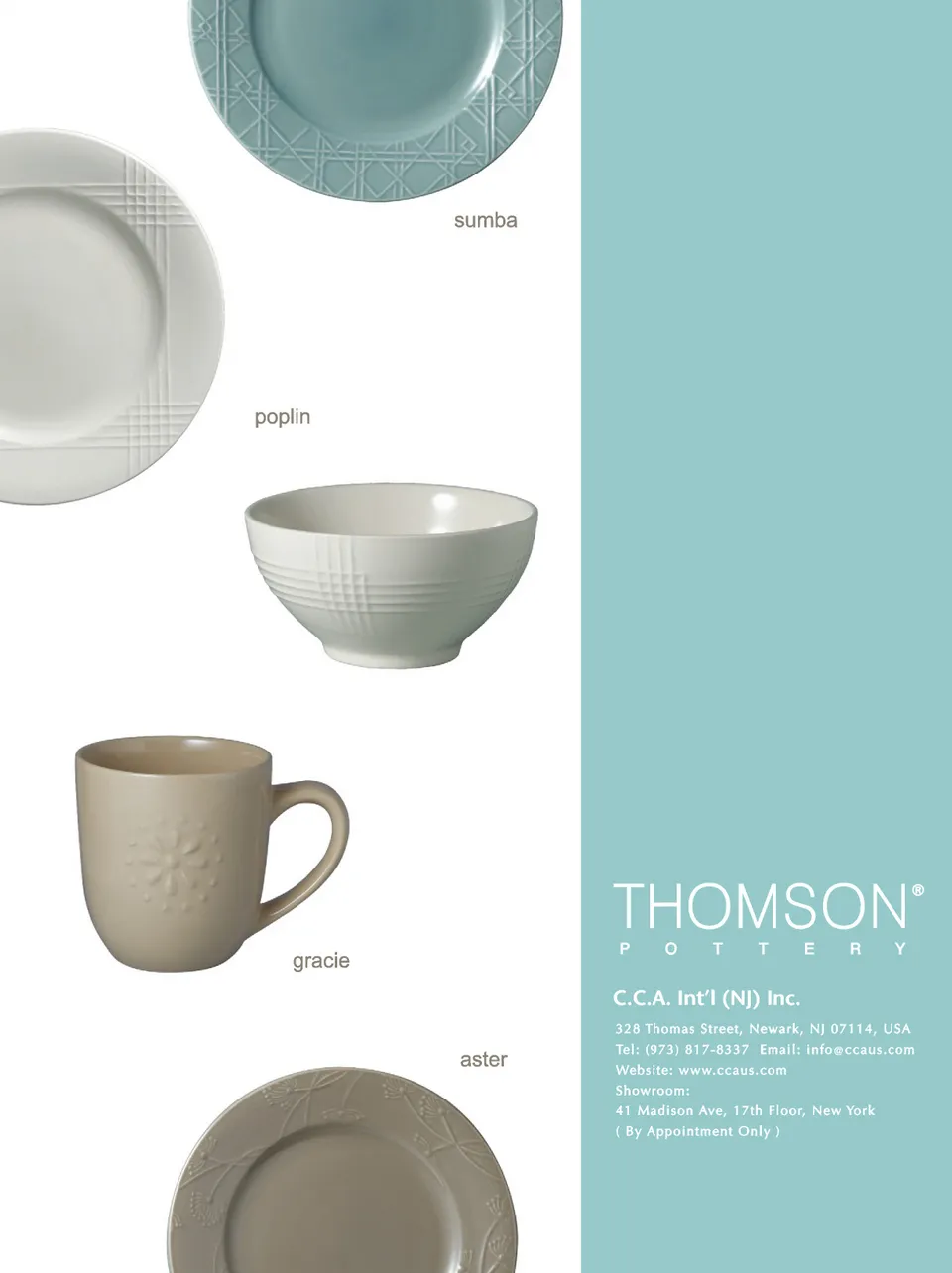 sumba

poplin

gracie

aster

THOMSON®
POTTERY

C.C.A. Int'l (NJ) Inc.

328 Thomas Street, Newark, NJ 07114, USA
Tel: (973) 817-8337 Email: info@ccaus.com
Website: www.ccaus.com
Showroom:
41 Madison Ave, 17th Floor, New York
( By Appointment Only )